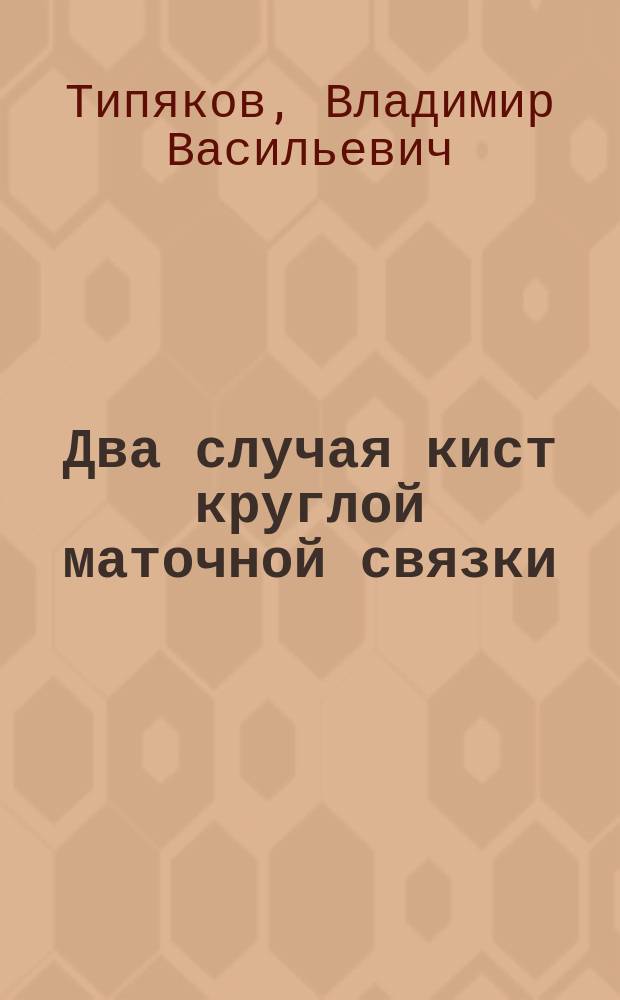 Типяков, Владимир Васильевич

Два случая кист круглой маточной связки